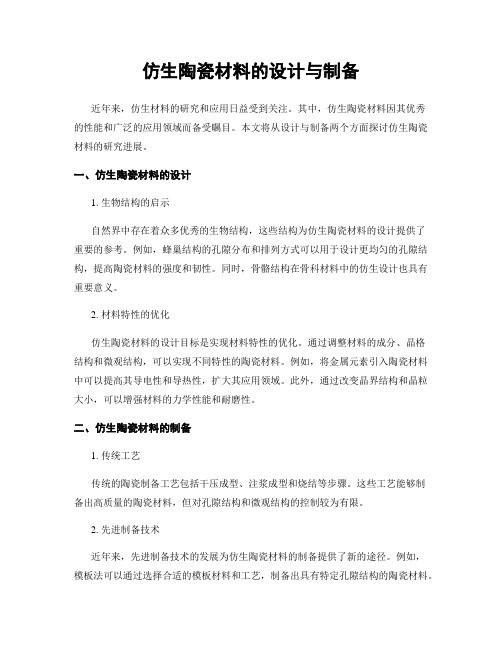 仿生陶瓷材料的设计与制备

近年来，仿生材料的研究和应用日益受到关注。其中，仿生陶瓷材料因其优秀的性能和广泛的应用领域而备受瞩目。本文将从设计与制备两个方面探讨仿生陶瓷材料的研究进展。

一、仿生陶瓷材料的设计

1. 生物结构的启示

自然界中存在着众多优秀的生物结构，这些结构为仿生陶瓷材料的设计提供了重要的参考。例如，蜂巢结构的孔隙分布和排列方式可以用于设计更均匀的孔隙结构，提高陶瓷材料的强度和韧性。同时，骨骼结构在骨科材料中的仿生设计也具有重要意义。

2. 材料特性的优化

仿生陶瓷材料的设计目标是实现材料特性的优化。通过调整材料的成分、晶格结构和微观结构，可以实现不同特性的陶瓷材料。例如，将金属元素引入陶瓷材料中可以提高其导电性和导热性，扩大其应用领域。此外，通过改变晶界结构和晶粒大小，可以增强材料的力学性能和耐磨性。

二、仿生陶瓷材料的制备

1. 传统工艺

传统的陶瓷制备工艺包括干压成型、注浆成型和烧结等步骤。这些工艺能够制备出高质量的陶瓷材料，但对孔隙结构和微观结构的控制较为有限。

2. 先进制备技术

近年来，先进制备技术的发展为仿生陶瓷材料的制备提供了新的途径。例如，模板法可以通过选择合适的模板材料和工艺，制备出具有特定孔隙结构的陶瓷材料。